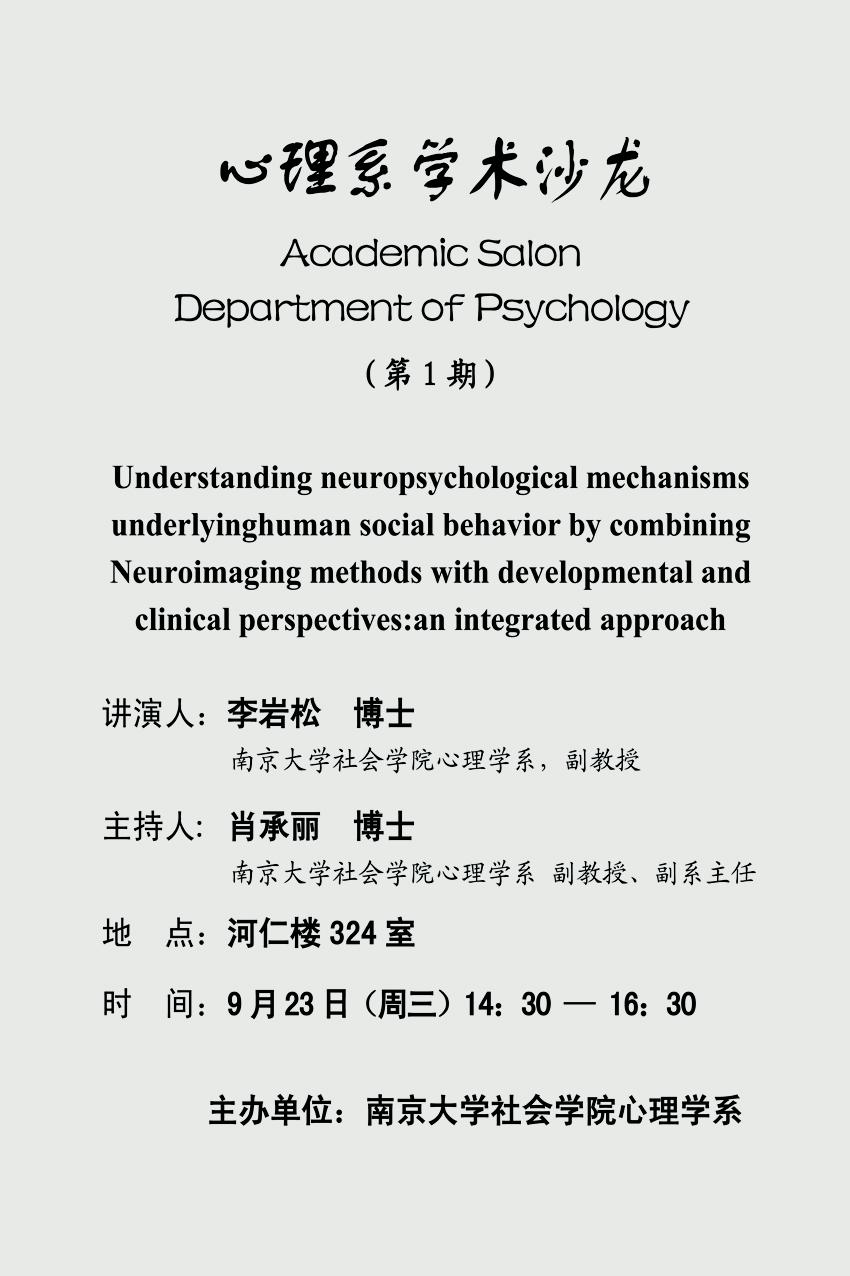 心理系学术沙龙

Academic Salon
Department of Psychology

（第 1 期）

Understanding neuropsychological mechanisms underlyinghuman social behavior by combining Neuroimaging methods with developmental and clinical perspectives:an integrated approach

讲演人：李岩松　博士
南京大学社会学院心理学系，副教授

主持人：肖承丽　博士
南京大学社会学院心理学系 副教授、副系主任

地　点：河仁楼 324 室

时　间：9 月 23 日（周三）14：30 — 16：30

主办单位：南京大学社会学院心理学系